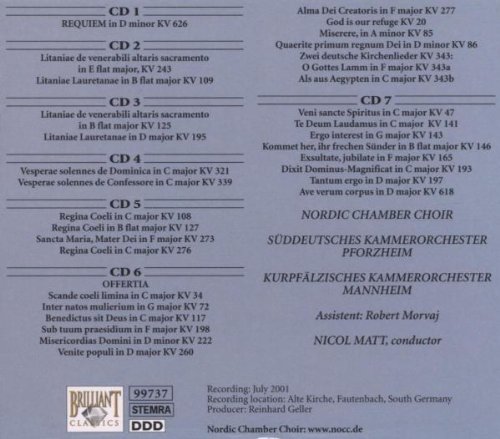 CD 1
REQUIEM in D minor KV 626

CD 2
Litaniae de venerabili altaris sacramento in E flat major, KV 243
Litaniae Lauretanae in B flat major KV 109

CD 3
Litaniae de venerabili altaris sacramento in B flat major KV 125
Litaniae Lauretanae in D major KV 195

CD 4
Vesperae solennes de Dominica in C major KV 321
Vesperae solennes de Confessore in C major KV 339

CD 5
Regina Coeli in C major KV 108
Regina Coeli in B flat major KV 127
Sancta Maria, Mater Dei in F major KV 273
Regina Coeli in C major KV 276

CD 6
OFFERTIA
Scande coeli limina in C major KV 34
Inter natos mulierium in G major KV 72
Benedictus sit Deus in C major KV 117
Sub tuum praesidium in F major KV 198
Misericordias Domini in D minor KV 222
Venite populi in D major KV 260

Alma Dei Creatoris in F major KV 277
God is our refuge KV 20
Miserere, in A minor KV 85
Quaerite primum regnum Dei in D minor KV 86
Zwei deutsche Kirchenlieder KV 343:
O Gottes Lamm in F major KV 343a
Als aus Aegypten in C major KV 343b

CD 7
Veni sancte Spiritus in C major KV 47
Te Deum Laudamus in C major KV 141
Ergo interest in G major KV 143
Kommet her, ihr frechen Sünder in B flat major KV 146
Exsultate, jubilate in F major KV 165
Dixit Dominus-Magnificat in C major KV 193
Tantum ergo in D major KV 197
Ave verum corpus in D major KV 618

NORDIC CHAMBER CHOIR

SÜDDEUTSCHES KAMMERORCHESTER PFORZHEIM

KURPFÄLZISCHES KAMMERORCHESTER MANNHEIM

Assistent: Robert Morvaj

NICOL MATT, conductor

BRILLIANT CLASSICS
99737
STEMRA
DDD

Recording: July 2001
Recording location: Alte Kirche, Fautenbach, South Germany
Producer: Reinhard Geller

Nordic Chamber Choir: www.nocc.de